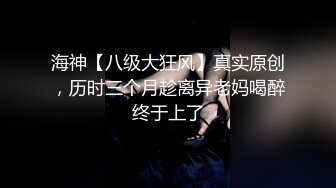 海神【八级大狂风】真实原创，历时三个月趁离异老妈喝醉终于上了